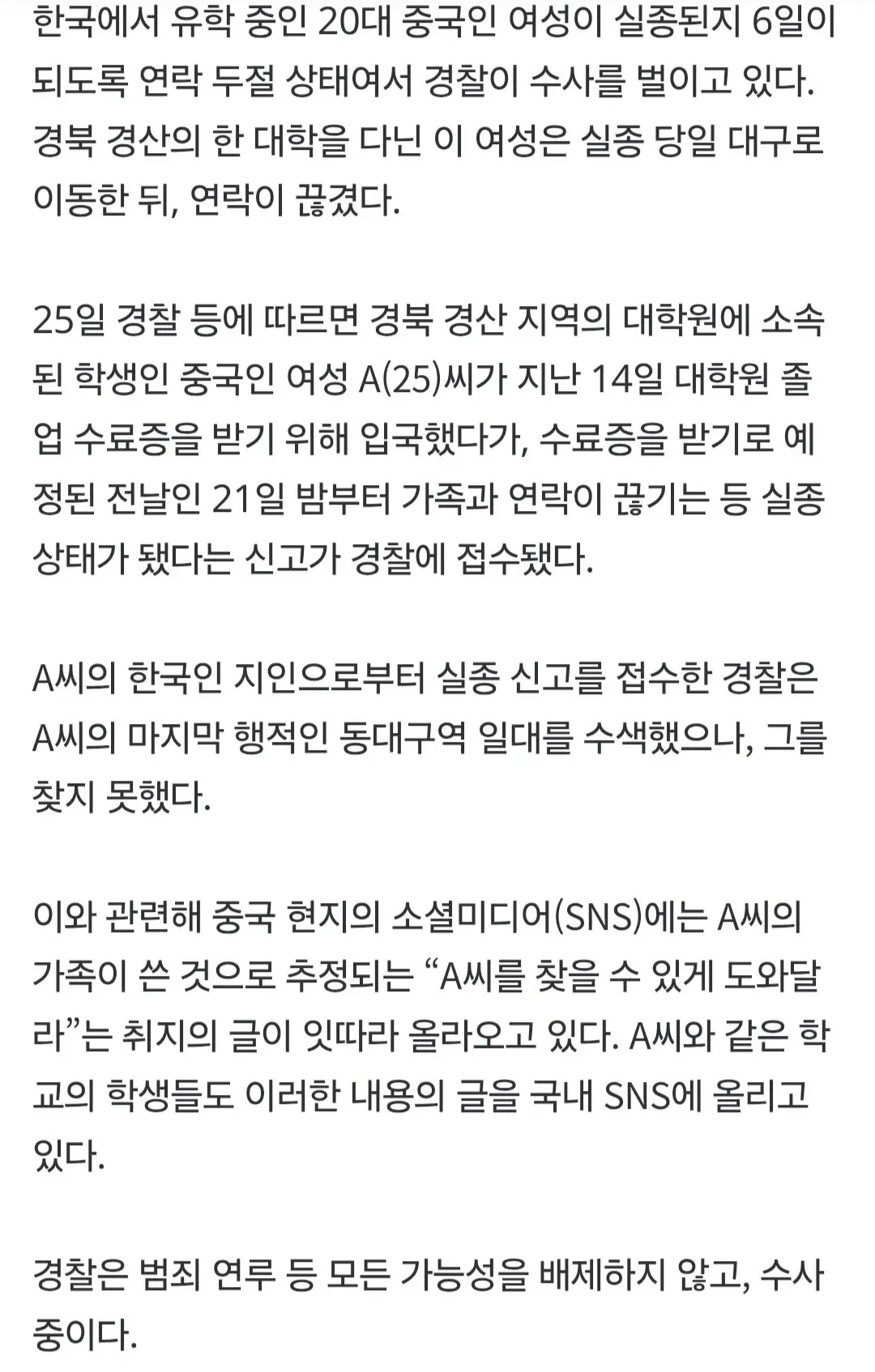 한국에서 유학 중인 20대 중국인 여성이 실종된지 6일이 되도록 연락 두절 상태여서 경찰이 수사를 벌이고 있다. 경북 경산의 한 대학을 다닌 이 여성은 실종 당일 대구로 이동한 뒤, 연락이 끊겼다.

25일 경찰 등에 따르면 경북 경산 지역의 대학원에 소속된 학생인 중국인 여성 A(25)씨가 지난 14일 대학원 졸업 수료증을 받기 위해 입국했다가, 수료증을 받기로 예정된 전날인 21일 밤부터 가족과 연락이 끊기는 등 실종 상태가 됐다는 신고가 경찰에 접수됐다.

A씨의 한국인 지인으로부터 실종 신고를 접수한 경찰은 A씨의 마지막 행적인 동대구역 일대를 수색했으나, 그를 찾지 못했다.

이와 관련해 중국 현지의 소셜미디어(SNS)에는 A씨의 가족이 쓴 것으로 추정되는 “A씨를 찾을 수 있게 도와달라”는 취지의 글이 잇따라 올라오고 있다. A씨와 같은 학교의 학생들도 이러한 내용의 글을 국내 SNS에 올리고 있다.

경찰은 범죄 연루 등 모든 가능성을 배제하지 않고, 수사 중이다.